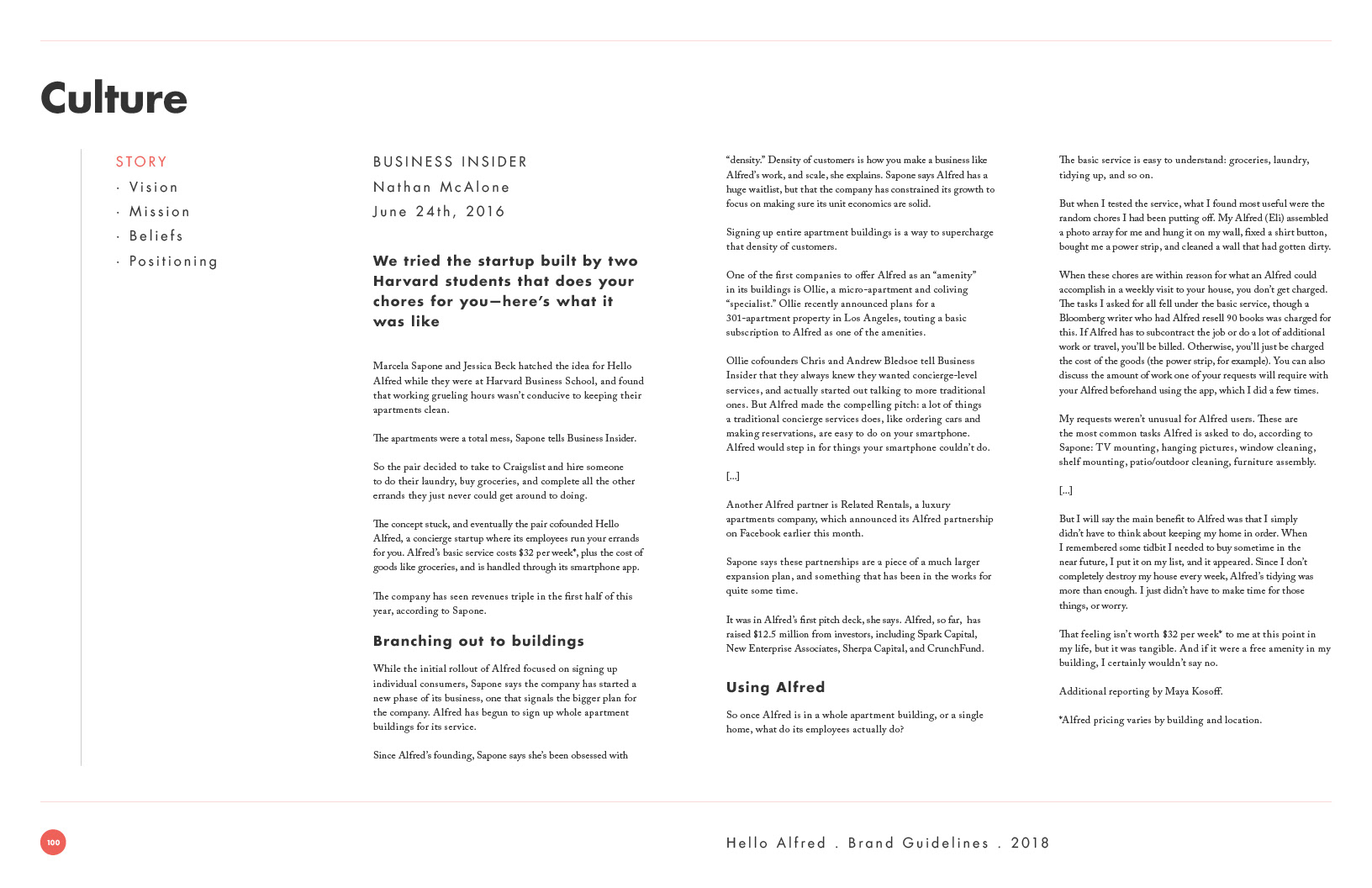 Culture

STORY
· Vision
· Mission
· Beliefs
· Positioning

BUSINESS INSIDER
Nathan McAlone
June 24th, 2016

We tried the startup built by two Harvard students that does your chores for you—here's what it was like

Marcela Sapone and Jessica Beck hatched the idea for Hello Alfred while they were at Harvard Business School, and found that working grueling hours wasn't conducive to keeping their apartments clean.

The apartments were a total mess, Sapone tells Business Insider.

So the pair decided to take to Craigslist and hire someone to do their laundry, buy groceries, and complete all the other errands they just never could get around to doing.

The concept stuck, and eventually the pair cofounded Hello Alfred, a concierge startup where its employees run your errands for you. Alfred's basic service costs $32 per week*, plus the cost of goods like groceries, and is handled through its smartphone app.

The company has seen revenues triple in the first half of this year, according to Sapone.

Branching out to buildings

While the initial rollout of Alfred focused on signing up individual consumers, Sapone says the company has started a new phase of its business, one that signals the bigger plan for the company. Alfred has begun to sign up whole apartment buildings for its service.

Since Alfred's founding, Sapone says she's been obsessed with "density." Density of customers is how you make a business like Alfred's work, and scale, she explains. Sapone says Alfred has a huge waitlist, but that the company has constrained its growth to focus on making sure its unit economics are solid.

Signing up entire apartment buildings is a way to supercharge that density of customers.

One of the first companies to offer Alfred as an "amenity" in its buildings is Ollie, a micro-apartment and coliving "specialist." Ollie recently announced plans for a 301-apartment property in Los Angeles, touting a basic subscription to Alfred as one of the amenities.

Ollie cofounders Chris and Andrew Bledsoe tell Business Insider that they always knew they wanted concierge-level services, and actually started out talking to more traditional ones. But Alfred made the compelling pitch: a lot of things a traditional concierge services does, like ordering cars and making reservations, are easy to do on your smartphone. Alfred would step in for things your smartphone couldn't do.

[...]

Another Alfred partner is Related Rentals, a luxury apartments company, which announced its Alfred partnership on Facebook earlier this month.

Sapone says these partnerships are a piece of a much larger expansion plan, and something that has been in the works for quite some time.

It was in Alfred's first pitch deck, she says. Alfred, so far, has raised $12.5 million from investors, including Spark Capital, New Enterprise Associates, Sherpa Capital, and CrunchFund.

Using Alfred

So once Alfred is in a whole apartment building, or a single home, what do its employees actually do?

The basic service is easy to understand: groceries, laundry, tidying up, and so on.

But when I tested the service, what I found most useful were the random chores I had been putting off. My Alfred (Eli) assembled a photo array for me and hung it on my wall, fixed a shirt button, bought me a power strip, and cleaned a wall that had gotten dirty.

When these chores are within reason for what an Alfred could accomplish in a weekly visit to your house, you don't get charged. The tasks I asked for all fell under the basic service, though a Bloomberg writer who had Alfred resell 90 books was charged for this. If Alfred has to subcontract the job or do a lot of additional work or travel, you'll be billed. Otherwise, you'll just be charged the cost of the goods (the power strip, for example). You can also discuss the amount of work one of your requests will require with your Alfred beforehand using the app, which I did a few times.

My requests weren't unusual for Alfred users. These are the most common tasks Alfred is asked to do, according to Sapone: TV mounting, hanging pictures, window cleaning, shelf mounting, patio/outdoor cleaning, furniture assembly.

[...]

But I will say the main benefit to Alfred was that I simply didn't have to think about keeping my home in order. When I remembered some tidbit I needed to buy sometime in the near future, I put it on my list, and it appeared. Since I don't completely destroy my house every week, Alfred's tidying was more than enough. I just didn't have to make time for those things, or worry.

That feeling isn't worth $32 per week* to me at this point in my life, but it was tangible. And if it were a free amenity in my building, I certainly wouldn't say no.

Additional reporting by Maya Kosoff.

*Alfred pricing varies by building and location.

100

Hello Alfred . Brand Guidelines . 2018